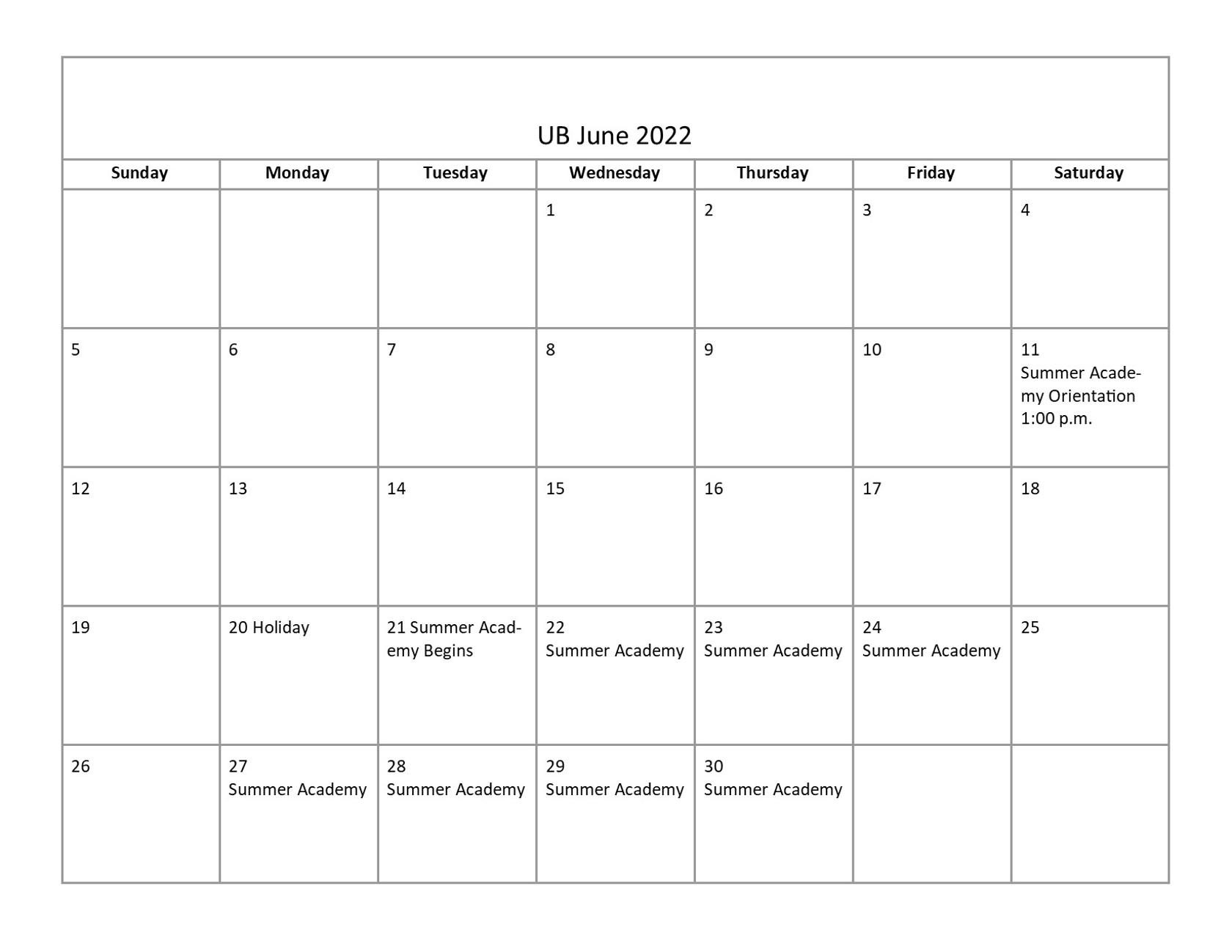 UB June 2022

| Sunday | Monday | Tuesday | Wednesday | Thursday | Friday | Saturday |
|---|---|---|---|---|---|---|
| | | | 1 | 2 | 3 | 4 |
| 5 | 6 | 7 | 8 | 9 | 10 | 11 Summer Academy Orientation 1:00 p.m. |
| 12 | 13 | 14 | 15 | 16 | 17 | 18 |
| 19 | 20 Holiday | 21 Summer Academy Begins | 22 Summer Academy | 23 Summer Academy | 24 Summer Academy | 25 |
| 26 | 27 Summer Academy | 28 Summer Academy | 29 Summer Academy | 30 Summer Academy | | |